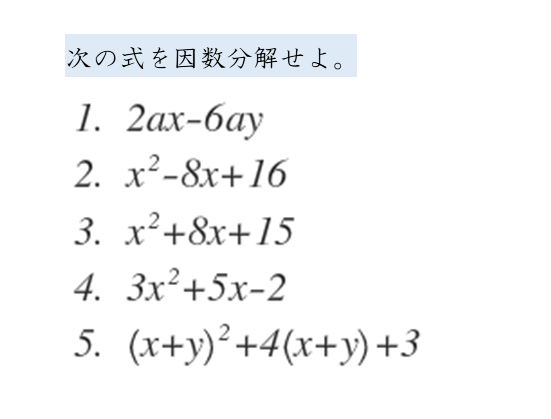 次の式を因数分解せよ。

1. $2ax-6ay$

2. $x^2-8x+16$

3. $x^2+8x+15$

4. $3x^2+5x-2$

5. $(x+y)^2+4(x+y)+3$